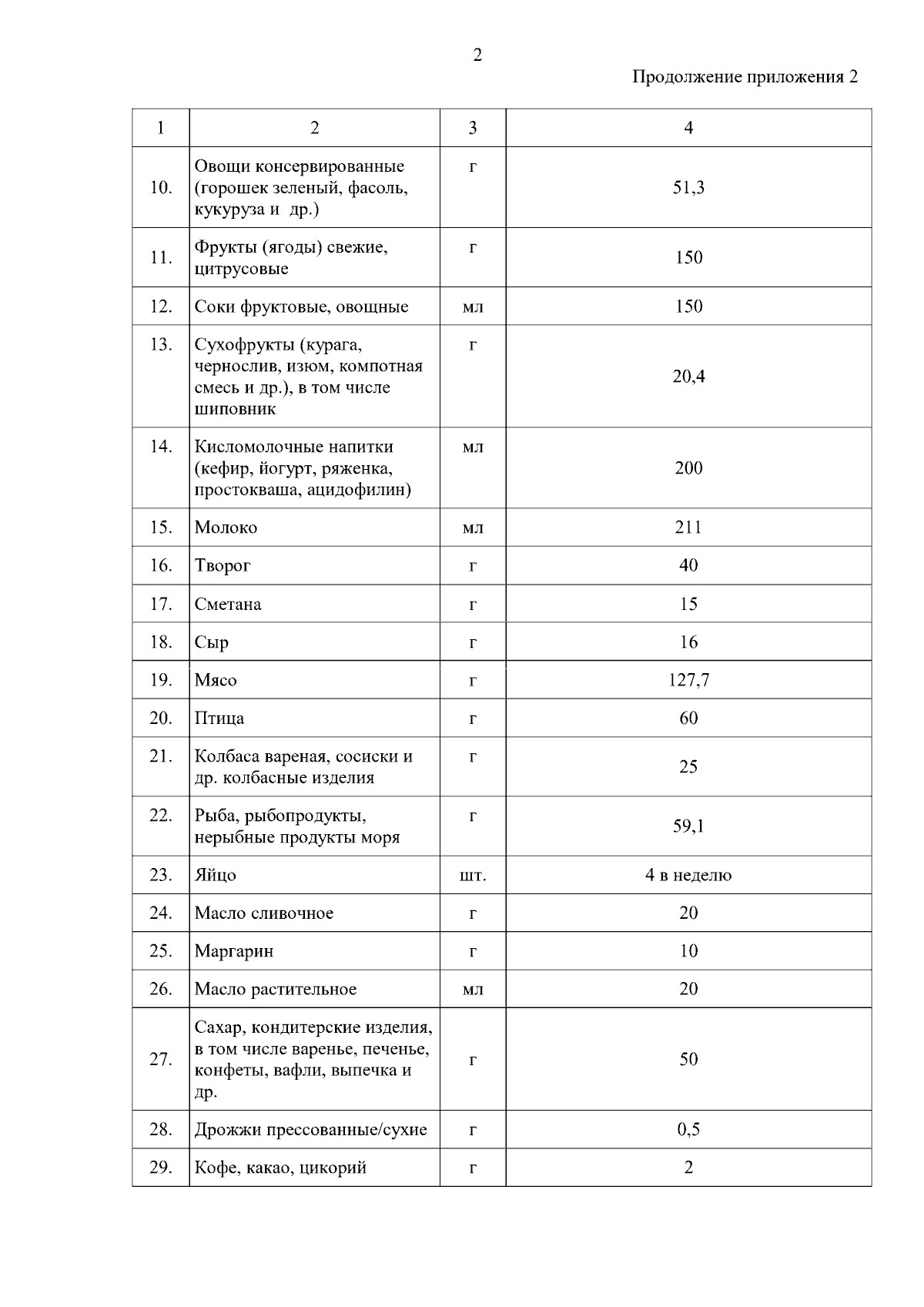 2

Продолжение приложения 2

| 1 | 2 | 3 | 4 |
|---|---|---|---|
| 10. | Овощи консервированные (горошек зеленый, фасоль, кукуруза и др.) | г | 51,3 |
| 11. | Фрукты (ягоды) свежие, цитрусовые | г | 150 |
| 12. | Соки фруктовые, овощные | мл | 150 |
| 13. | Сухофрукты (курага, чернослив, изюм, компотная смесь и др.), в том числе шиповник | г | 20,4 |
| 14. | Кисломолочные напитки (кефир, йогурт, ряженка, простокваша, ацидофилин) | мл | 200 |
| 15. | Молоко | мл | 211 |
| 16. | Творог | г | 40 |
| 17. | Сметана | г | 15 |
| 18. | Сыр | г | 16 |
| 19. | Мясо | г | 127,7 |
| 20. | Птица | г | 60 |
| 21. | Колбаса вареная, сосиски и др. колбасные изделия | г | 25 |
| 22. | Рыба, рыбопродукты, нерыбные продукты моря | г | 59,1 |
| 23. | Яйцо | шт. | 4 в неделю |
| 24. | Масло сливочное | г | 20 |
| 25. | Маргарин | г | 10 |
| 26. | Масло растительное | мл | 20 |
| 27. | Сахар, кондитерские изделия, в том числе варенье, печенье, конфеты, вафли, выпечка и др. | г | 50 |
| 28. | Дрожжи прессованные/сухие | г | 0,5 |
| 29. | Кофе, какао, цикорий | г | 2 |